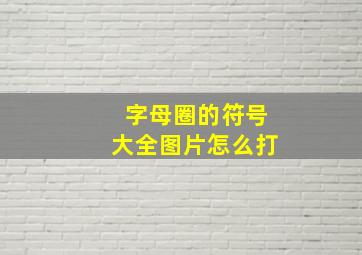 字母圈的符号
大全图片怎么打